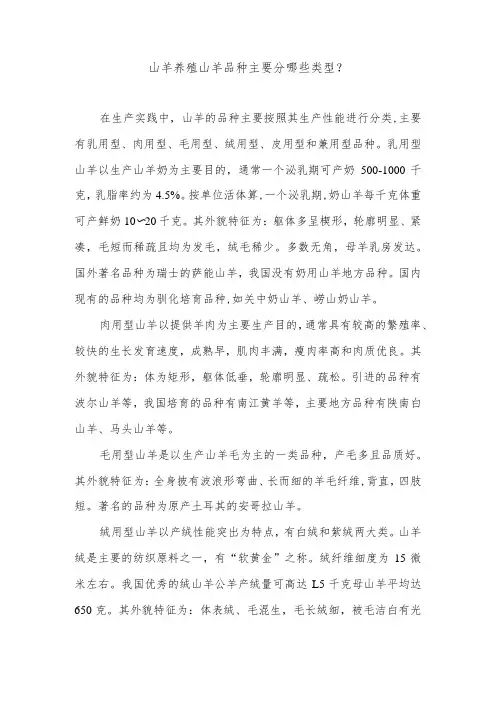 山羊养殖山羊品种主要分哪些类型？

在生产实践中，山羊的品种主要按照其生产性能进行分类，主要有乳用型、肉用型、毛用型、绒用型、皮用型和兼用型品种。乳用型山羊以生产山羊奶为主要目的，通常一个泌乳期可产奶 500-1000 千克，乳脂率约为 4.5%。按单位活体算，一个泌乳期，奶山羊每千克体重可产鲜奶 10~20 千克。其外貌特征为：躯体多呈楔形，轮廓明显、紧凑，毛短而稀疏且均为发毛，绒毛稀少。多数无角，母羊乳房发达。国外著名品种为瑞士的萨能山羊，我国没有奶用山羊地方品种。国内现有的品种均为驯化培育品种，如关中奶山羊、崂山奶山羊。

肉用型山羊以提供羊肉为主要生产目的，通常具有较高的繁殖率、较快的生长发育速度，成熟早，肌肉丰满，瘦肉率高和肉质优良。其外貌特征为：体为矩形，躯体低垂，轮廓明显、疏松。引进的品种有波尔山羊等，我国培育的品种有南江黄羊等，主要地方品种有陕南白山羊、马头山羊等。

毛用型山羊是以生产山羊毛为主的一类品种，产毛多且品质好。其外貌特征为：全身披有波浪形弯曲、长而细的羊毛纤维，背直，四肢短。著名的品种为原产土耳其的安哥拉山羊。

绒用型山羊以产绒性能突出为特点，有白绒和紫绒两大类。山羊绒是主要的纺织原料之一，有“软黄金”之称。绒纤维细度为 15 微米左右。我国优秀的绒山羊公羊产绒量可高达 1.5 千克母山羊平均达 650 克。其外貌特征为：体表绒、毛混生，毛长绒细，被毛洁白有光